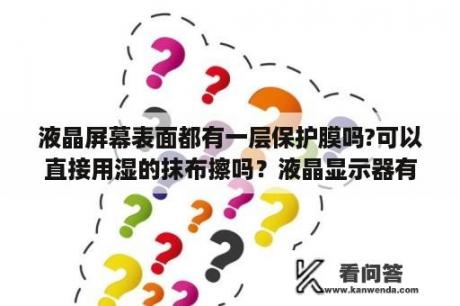 液晶屏幕表面都有一层保护膜吗?可以直接用湿的抹布擦吗？液晶显示器有

看问答
www.kanwenda.com